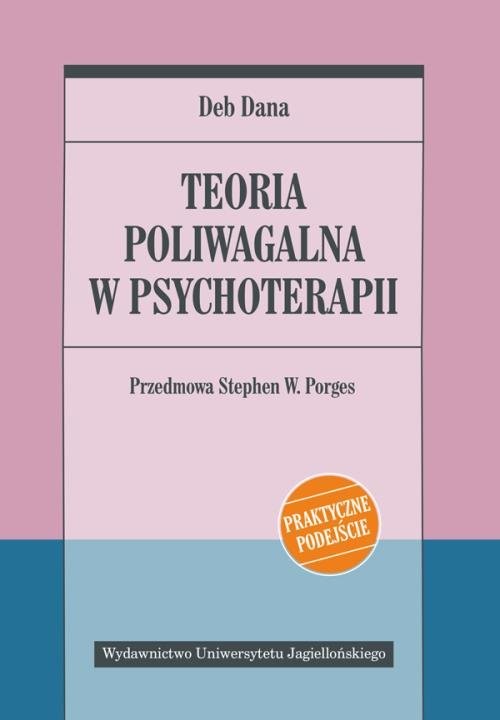 Deb Dana

TEORIA POLIWAGALNA W PSYCHOTERAPII

Przedmowa Stephen W. Porges

PRAKTYCZNE PODEJŚCIE

Wydawnictwo Uniwersytetu Jagiellońskiego